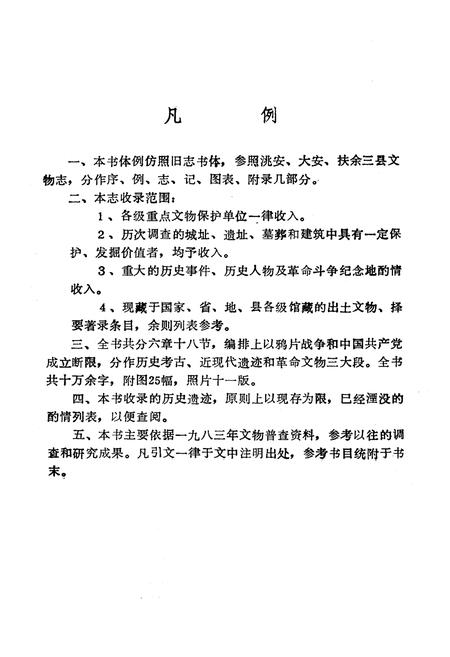 凡　　例

一、本书体例仿照旧志书体，参照洮安、大安、扶余三县文物志，分作序、例、志、记、图表、附录几部分。

二、本志收录范围：

1、各级重点文物保护单位一律收入。

2、历次调查的城址、遗址、墓葬和建筑中具有一定保护、发掘价值者，均予收入。

3、重大的历史事件、历史人物及革命斗争纪念地酌情收入。

4、现藏于国家、省、地、县各级馆藏的出土文物、择要著录条目，余则列表参考。

三、全书共分六章十八节，编排上以鸦片战争和中国共产党成立断限，分作历史考古、近现代遗迹和革命文物三大段。全书共十万余字，附图25幅，照片十一版。

四、本书收录的历史遗迹，原则上以现存为限，已经湮没的酌情列表，以便查阅。

五、本书主要依据一九八三年文物普查资料，参考以往的调查和研究成果。凡引文一律于文中注明出处，参考书目统附于书末。